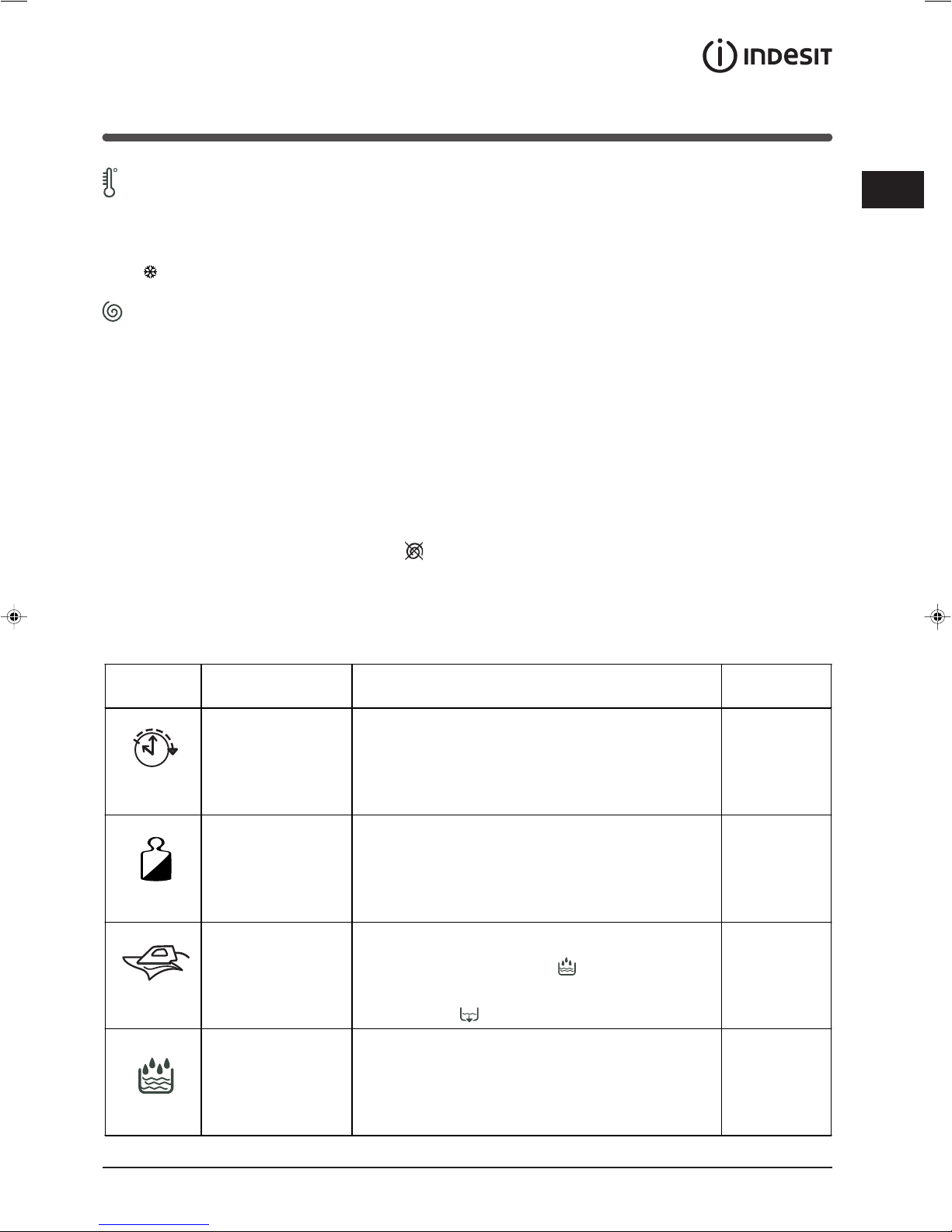 INDESIT